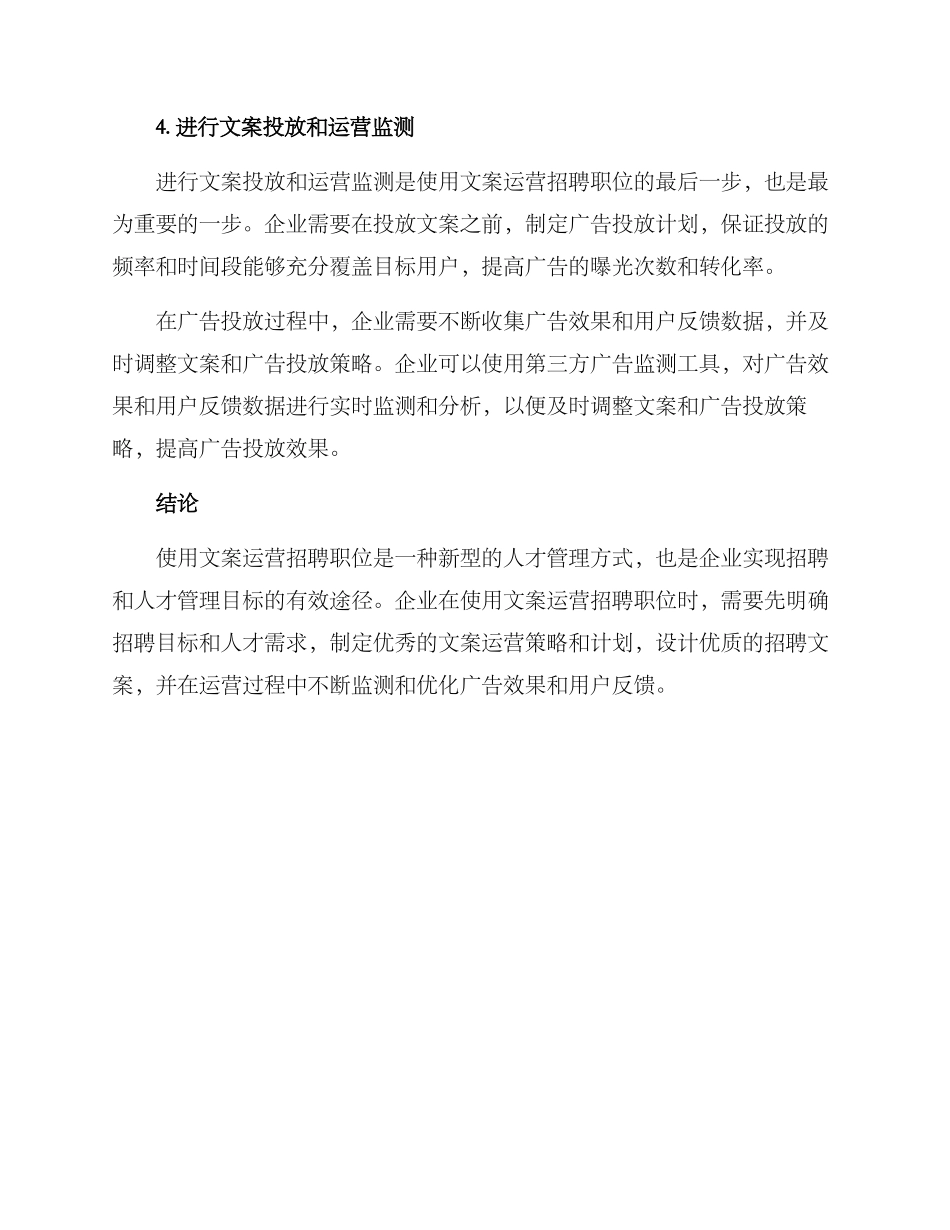 4. 进行文案投放和运营监测

进行文案投放和运营监测是使用文案运营招聘职位的最后一步，也是最为重要的一步。企业需要在投放文案之前，制定广告投放计划，保证投放的频率和时间段能够充分覆盖目标用户，提高广告的曝光次数和转化率。

在广告投放过程中，企业需要不断收集广告效果和用户反馈数据，并及时调整文案和广告投放策略。企业可以使用第三方广告监测工具，对广告效果和用户反馈数据进行实时监测和分析，以便及时调整文案和广告投放策略，提高广告投放效果。

结论

使用文案运营招聘职位是一种新型的人才管理方式，也是企业实现招聘和人才管理目标的有效途径。企业在使用文案运营招聘职位时，需要先明确招聘目标和人才需求，制定优秀的文案运营策略和计划，设计优质的招聘文案，并在运营过程中不断监测和优化广告效果和用户反馈。